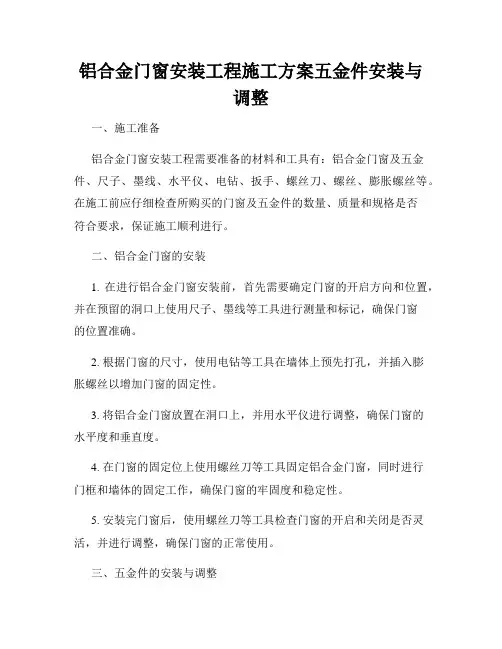 铝合金门窗安装工程施工方案五金件安装与调整

一、施工准备

铝合金门窗安装工程需要准备的材料和工具有：铝合金门窗及五金件、尺子、墨线、水平仪、电钻、扳手、螺丝刀、螺丝、膨胀螺丝等。在施工前应仔细检查所购买的门窗及五金件的数量、质量和规格是否符合要求，保证施工顺利进行。

二、铝合金门窗的安装

1. 在进行铝合金门窗安装前，首先需要确定门窗的开启方向和位置，并在预留的洞口上使用尺子、墨线等工具进行测量和标记，确保门窗的位置准确。

2. 根据门窗的尺寸，使用电钻等工具在墙体上预先打孔，并插入膨胀螺丝以增加门窗的固定性。

3. 将铝合金门窗放置在洞口上，并用水平仪进行调整，确保门窗的水平度和垂直度。

4. 在门窗的固定位上使用螺丝刀等工具固定铝合金门窗，同时进行门框和墙体的固定工作，确保门窗的牢固度和稳定性。

5. 安装完门窗后，使用螺丝刀等工具检查门窗的开启和关闭是否灵活，并进行调整，确保门窗的正常使用。

三、五金件的安装与调整